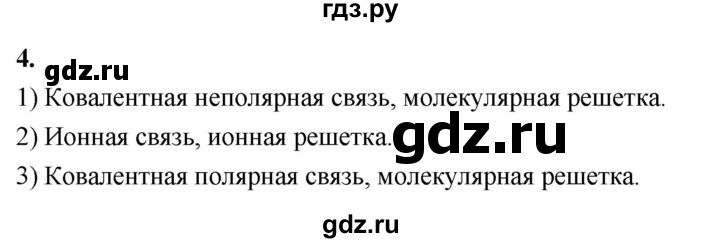 гдз.ру

4. gdz.ru

1) Ковалентная неполярная связь, молекулярная решетка.

2) Ионная связь, ионная решетка. gdz.ru

3) Ковалентная полярная связь, молекулярная решетка.

gdz.ru